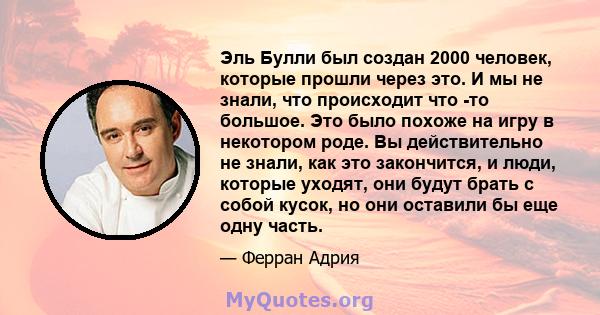 Эль Булли был создан 2000 человек, которые прошли через это. И мы не знали, что происходит что -то большое. Это было похоже на игру в некотором роде. Вы действительно не знали, как это закончится, и люди, которые уходят, они будут брать с собой кусок, но они оставили бы еще одну часть.

— Ферран Адрия

MyQuotes.org